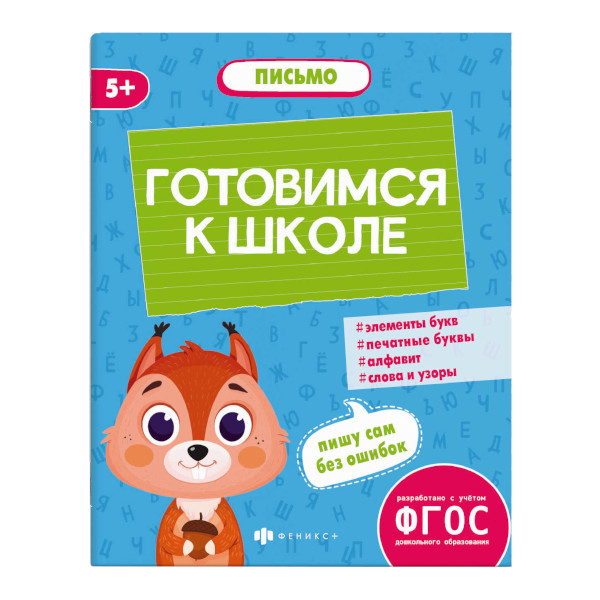 5+

ПИСЬМО

ГОТОВИМСЯ К ШКОЛЕ

#элементы букв
#печатные буквы
#алфавит
#слова и узоры

пишу сам без ошибок

ФЕНИКС+

разработано с учётом
ФГОС
дошкольного образования